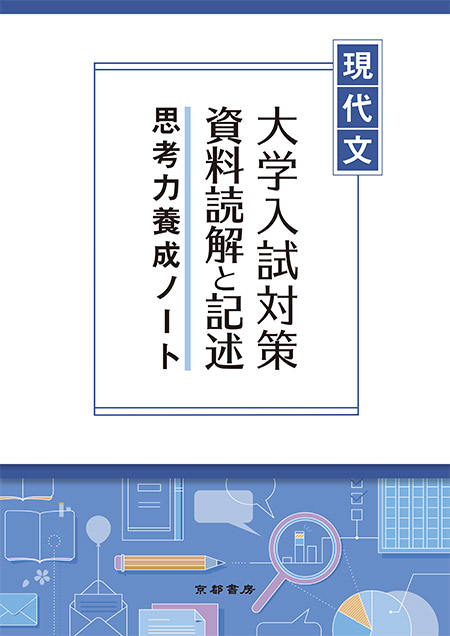 現代文

大学入試対策
資料読解と記述

思考力養成ノート

京都書房